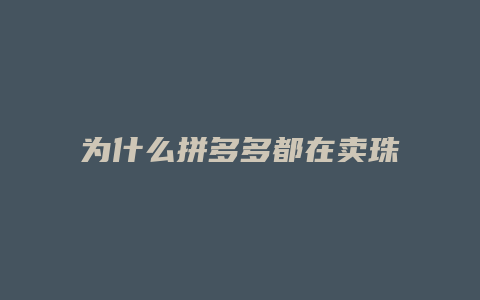 为什么拼多多都在卖珠